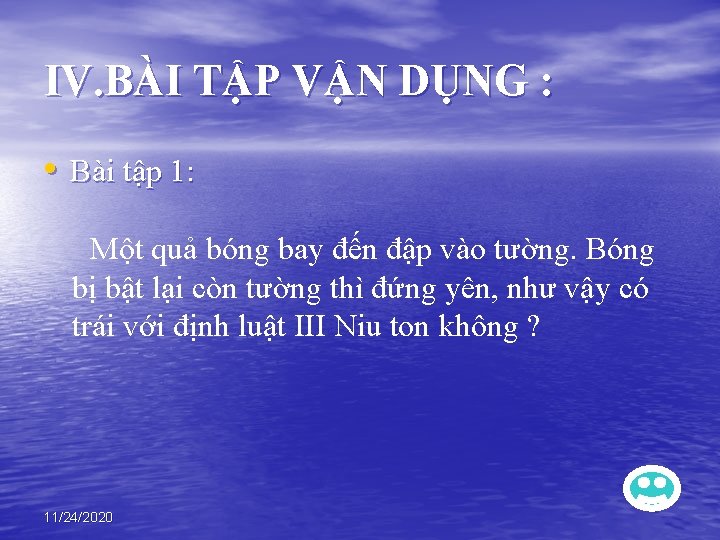 IV.BÀI TẬP VẬN DỤNG :

• Bài tập 1:

Một quả bóng bay đến đập vào tường. Bóng bị bật lại còn tường thì đứng yên, như vậy có trái với định luật III Niu ton không ?

11/24/2020